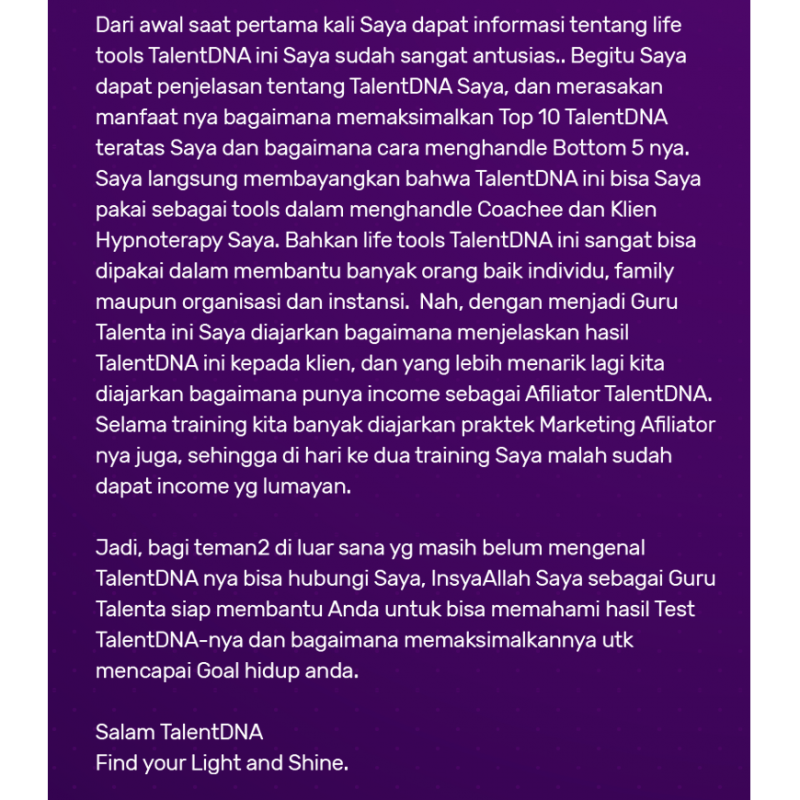 Dari awal saat pertama kali Saya dapat informasi tentang life tools TalentDNA ini Saya sudah sangat antusias.. Begitu Saya dapat penjelasan tentang TalentDNA Saya, dan merasakan manfaat nya bagaimana memaksimalkan Top 10 TalentDNA teratas Saya dan bagaimana cara menghandle Bottom 5 nya. Saya langsung membayangkan bahwa TalentDNA ini bisa Saya pakai sebagai tools dalam menghandle Coachee dan Klien Hypnoterapy Saya. Bahkan life tools TalentDNA ini sangat bisa dipakai dalam membantu banyak orang baik individu, family maupun organisasi dan instansi. Nah, dengan menjadi Guru Talenta ini Saya diajarkan bagaimana menjelaskan hasil TalentDNA ini kepada klien, dan yang lebih menarik lagi kita diajarkan bagaimana punya income sebagai Afiliator TalentDNA. Selama training kita banyak diajarkan praktek Marketing Afiliator nya juga, sehingga di hari ke dua training Saya malah sudah dapat income yg lumayan.

Jadi, bagi teman2 di luar sana yg masih belum mengenal TalentDNA nya bisa hubungi Saya, InsyaAllah Saya sebagai Guru Talenta siap membantu Anda untuk bisa memahami hasil Test TalentDNA-nya dan bagaimana memaksimalkannya utk mencapai Goal hidup anda.

Salam TalentDNA
Find your Light and Shine.